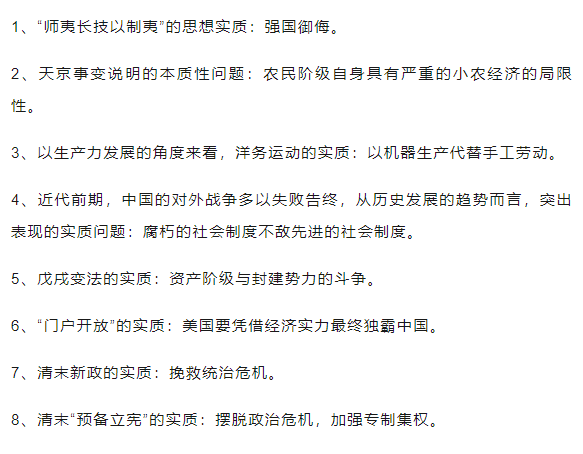 1、“师夷长技以制夷”的思想实质：强国御侮。

2、天京事变说明的本质性问题：农民阶级自身具有严重的小农经济的局限性。

3、以生产力发展的角度来看，洋务运动的实质：以机器生产代替手工劳动。

4、近代前期，中国的对外战争多以失败告终，从历史发展的趋势而言，突出表现的实质问题：腐朽的社会制度不敌先进的社会制度。

5、戊戌变法的实质：资产阶级与封建势力的斗争。

6、“门户开放”的实质：美国要凭借经济实力最终独霸中国。

7、清末新政的实质：挽救统治危机。

8、清末“预备立宪”的实质：摆脱政治危机，加强专制集权。